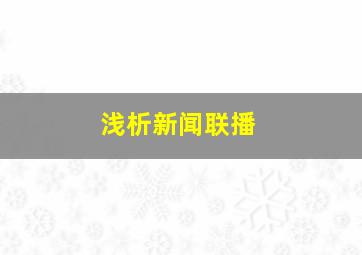 浅析新闻联播